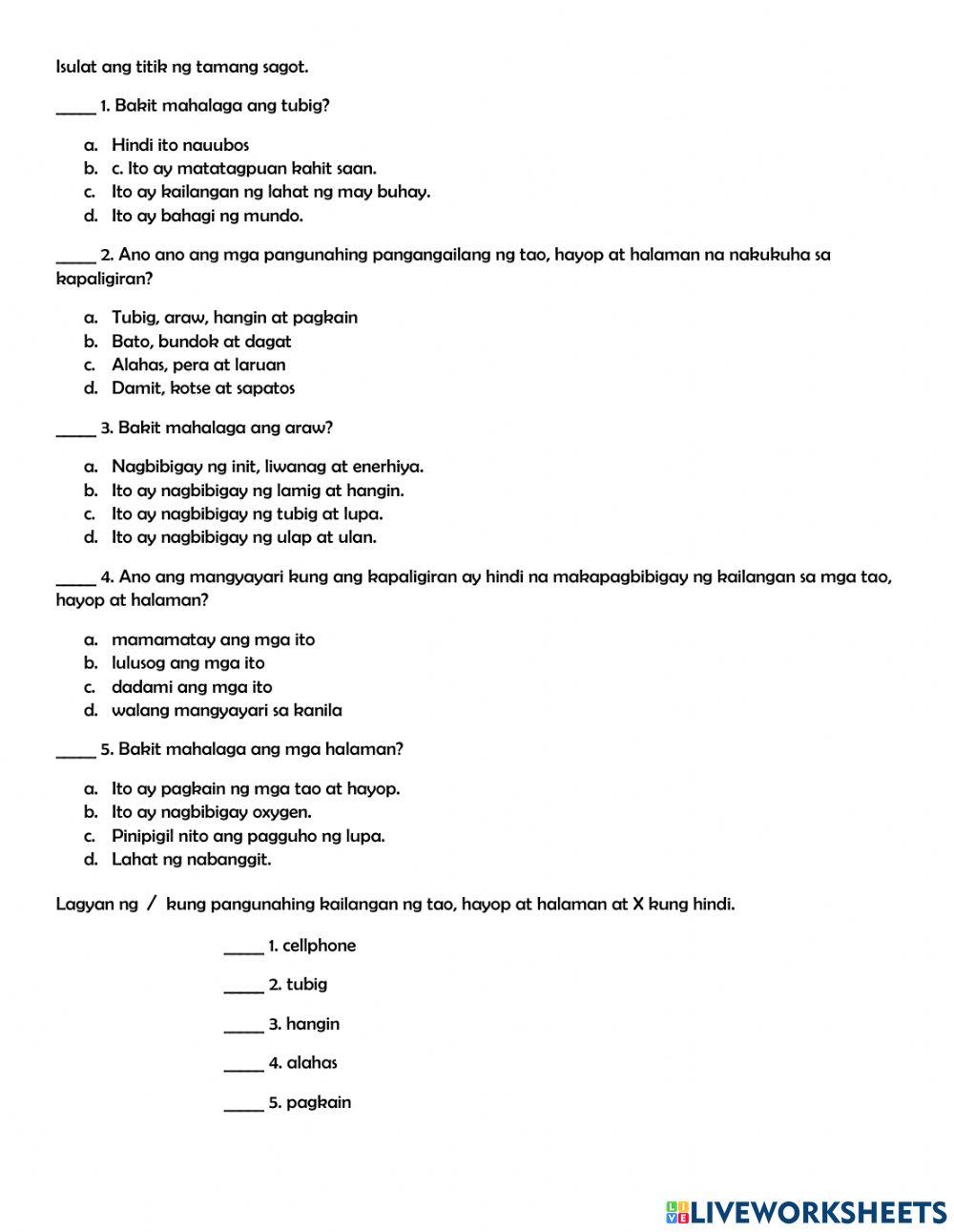 Isulat ang titik ng tamang sagot.

_____ 1. Bakit mahalaga ang tubig?

a. Hindi ito nauubos
b. c. Ito ay matatagpuan kahit saan.
c. Ito ay kailangan ng lahat ng may buhay.
d. Ito ay bahagi ng mundo.

_____ 2. Ano ano ang mga pangunahing pangangailang ng tao, hayop at halaman na nakukuha sa kapaligiran?

a. Tubig, araw, hangin at pagkain
b. Bato, bundok at dagat
c. Alahas, pera at laruan
d. Damit, kotse at sapatos

_____ 3. Bakit mahalaga ang araw?

a. Nagbibigay ng init, liwanag at enerhiya.
b. Ito ay nagbibigay ng lamig at hangin.
c. Ito ay nagbibigay ng tubig at lupa.
d. Ito ay nagbibigay ng ulap at ulan.

_____ 4. Ano ang mangyayari kung ang kapaligiran ay hindi na makapagbibigay ng kailangan sa mga tao, hayop at halaman?

a. mamamatay ang mga ito
b. lulusog ang mga ito
c. dadami ang mga ito
d. walang mangyayari sa kanila

_____ 5. Bakit mahalaga ang mga halaman?

a. Ito ay pagkain ng mga tao at hayop.
b. Ito ay nagbibigay oxygen.
c. Pinipigil nito ang pagguho ng lupa.
d. Lahat ng nabanggit.

Lagyan ng / kung pangunahing kailangan ng tao, hayop at halaman at X kung hindi.

_____ 1. cellphone

_____ 2. tubig

_____ 3. hangin

_____ 4. alahas

_____ 5. pagkain

LIVEWORKSHEETS